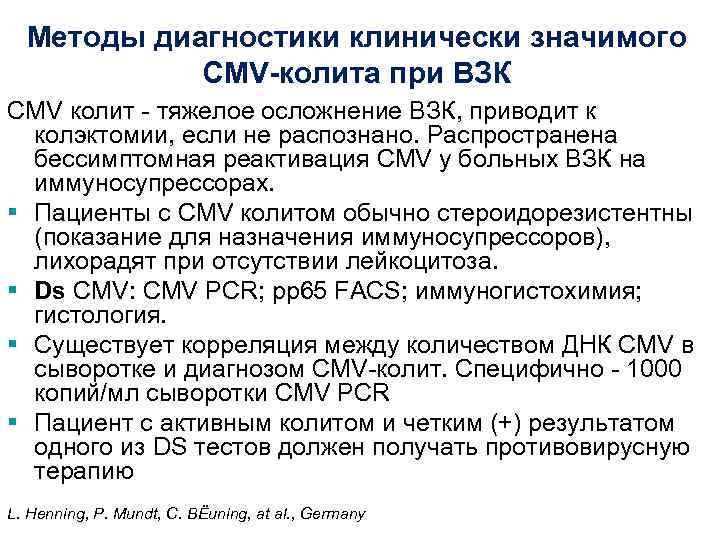 Методы диагностики клинически значимого CMV-колита при ВЗК

CMV колит - тяжелое осложнение ВЗК, приводит к колэктомии, если не распознано. Распространена бессимптомная реактивация CMV у больных ВЗК на иммуносупрессорах.

▪ Пациенты с CMV колитом обычно стероидорезистентны (показание для назначения иммуносупрессоров), лихорадят при отсутствии лейкоцитоза.

▪ **Ds** CMV: CMV PCR; pp65 FACS; иммуногистохимия; гистология.

▪ Существует корреляция между количеством ДНК CMV в сыворотке и диагнозом CMV-колит. Специфично - 1000 копий/мл сыворотки CMV PCR

▪ Пациент с активным колитом и четким (+) результатом одного из DS тестов должен получать противовирусную терапию

L. Henning, P. Mundt, C. BËuning, at al., Germany